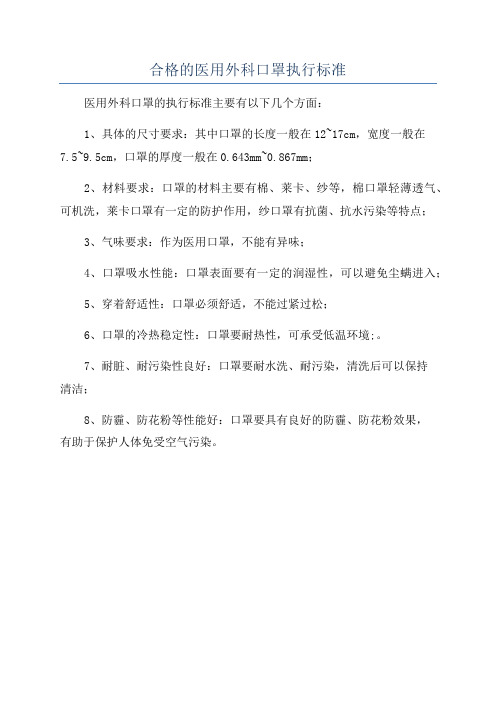 合格的医用外科口罩执行标准

医用外科口罩的执行标准主要有以下几个方面：

1、具体的尺寸要求：其中口罩的长度一般在 12~17cm，宽度一般在 7.5~9.5cm，口罩的厚度一般在 0.643mm~0.867mm；

2、材料要求：口罩的材料主要有棉、莱卡、纱等，棉口罩轻薄透气、可机洗，莱卡口罩有一定的防护作用，纱口罩有抗菌、抗水污染等特点；

3、气味要求：作为医用口罩，不能有异味；

4、口罩吸水性能：口罩表面要有一定的润湿性，可以避免尘螨进入；

5、穿着舒适性：口罩必须舒适，不能过紧过松；

6、口罩的冷热稳定性：口罩要耐热性，可承受低温环境;。

7、耐脏、耐污染性良好：口罩要耐水洗、耐污染，清洗后可以保持清洁；

8、防霾、防花粉等性能好：口罩要具有良好的防霾、防花粉效果，有助于保护人体免受空气污染。